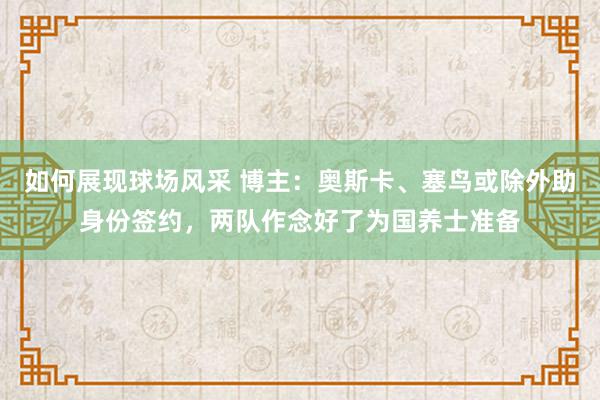 如何展现球场风采 博主：奥斯卡、塞鸟或除外助身份签约，两队作念好了为国养士准备